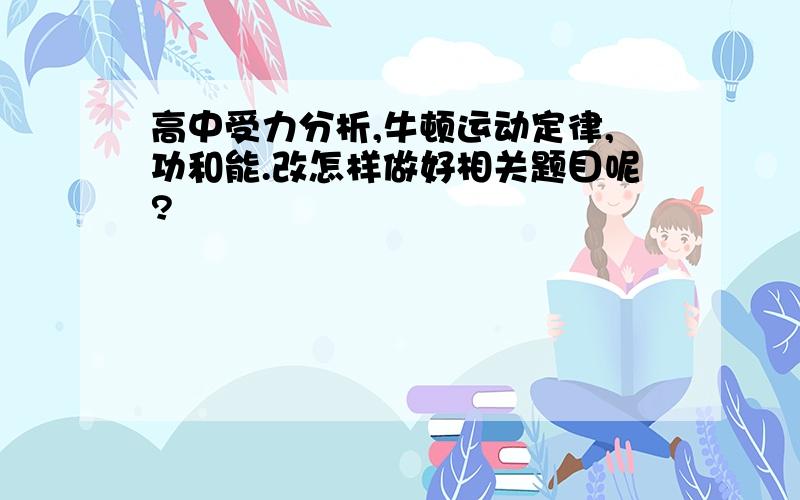 高中受力分析,牛顿运动定律,功和能.改怎样做好相关题目呢?